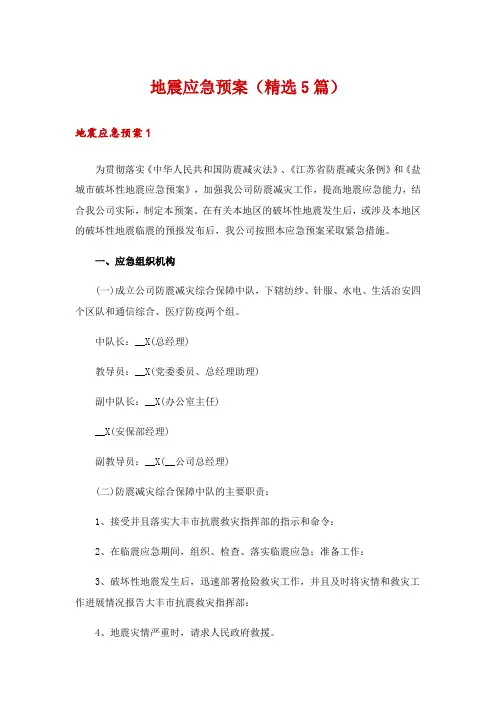 地震应急预案（精选5篇）

地震应急预案1

为贯彻落实《中华人民共和国防震减灾法》、《江苏省防震减灾条例》和《盐城市破坏性地震应急预案》，加强我公司防震减灾工作，提高地震应急能力，结合我公司实际，制定本预案。在有关本地区的破坏性地震发生后，或涉及本地区的破坏性地震临震的预报发布后，我公司按照本应急预案采取紧急措施。

一、应急组织机构

(一)成立公司防震减灾综合保障中队，下辖纺纱、针服、水电、生活治安四个区队和通信综合、医疗防疫两个组。

中队长：__X(总经理)

教导员：__X(党委委员、总经理助理)

副中队长：__X(办公室主任)

__X(安保部经理)

副教导员：__X(__公司总经理)

(二)防震减灾综合保障中队的主要职责：

1、接受并且落实大丰市抗震救灾指挥部的指示和命令；

2、在临震应急期间，组织、检查、落实临震应急；准备工作；

3、破坏性地震发生后，迅速部署抢险救灾工作，并且及时将灾情和救灾工作进展情况报告大丰市抗震救灾指挥部；

4、地震灾情严重时，请求人民政府救援。